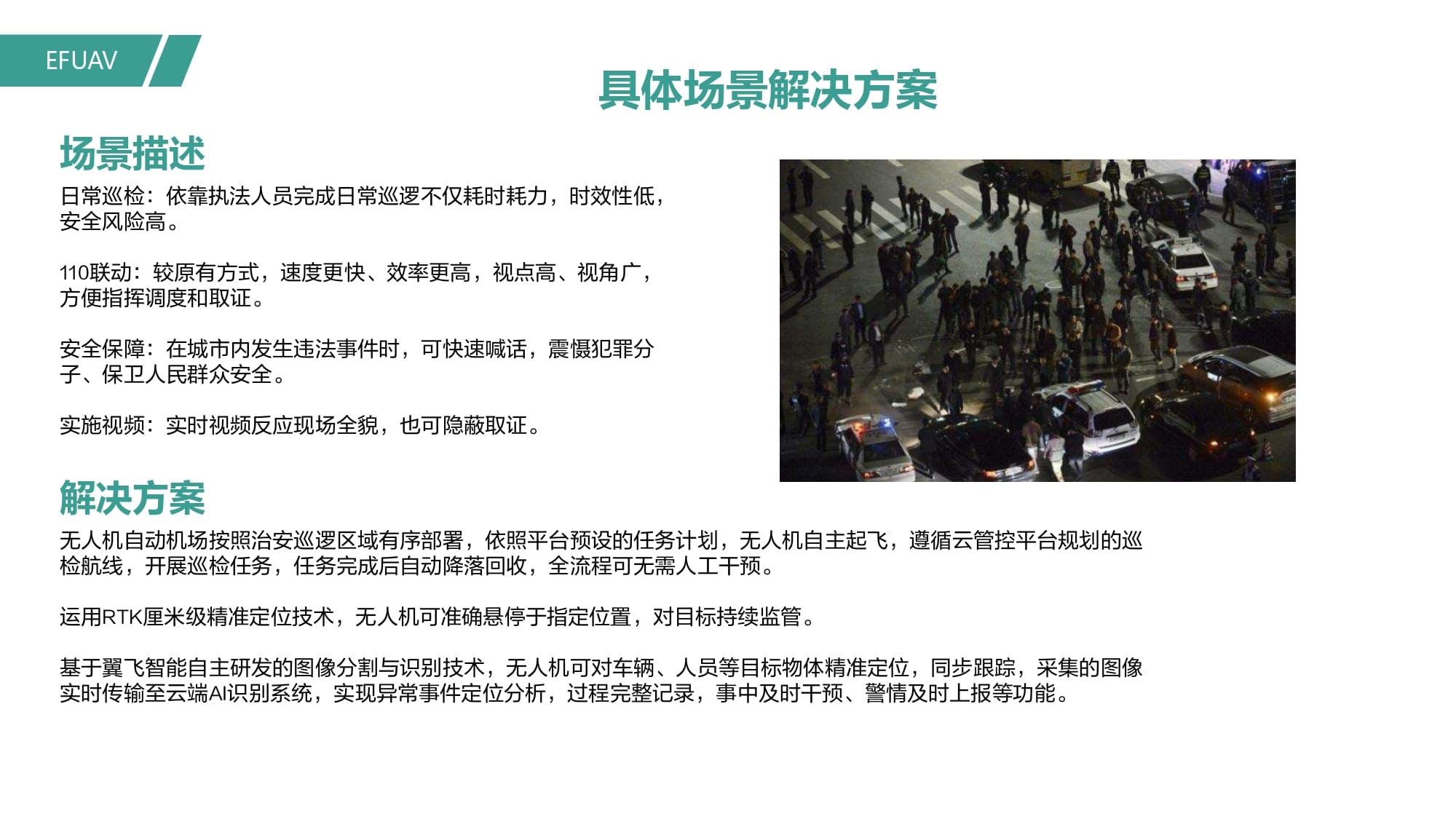 EFUAV

具体场景解决方案

场景描述

日常巡检：依靠执法人员完成日常巡逻不仅耗时耗力，时效性低，安全风险高。

110联动：较原有方式，速度更快、效率更高，视点高、视角广，方便指挥调度和取证。

安全保障：在城市内发生违法事件时，可快速喊话，震慑犯罪分子、保卫人民群众安全。

实施视频：实时视频反应现场全貌，也可隐蔽取证。

解决方案

无人机自动机场按照治安巡逻区域有序部署，依照平台预设的任务计划，无人机自主起飞，遵循云管控平台规划的巡检航线，开展巡检任务，任务完成后自动降落回收，全流程可无需人工干预。

运用RTK厘米级精准定位技术，无人机可准确悬停于指定位置，对目标持续监管。

基于翼飞智能自主研发的图像分割与识别技术，无人机可对车辆、人员等目标物体精准定位，同步跟踪，采集的图像实时传输至云端AI识别系统，实现异常事件定位分析，过程完整记录，事中及时干预、警情及时上报等功能。